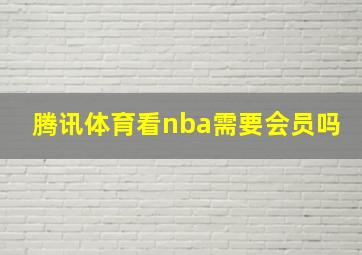 腾讯体育看nba需要会员吗